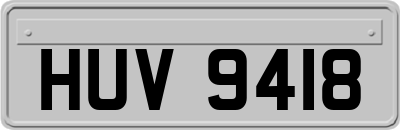 HUV 9418